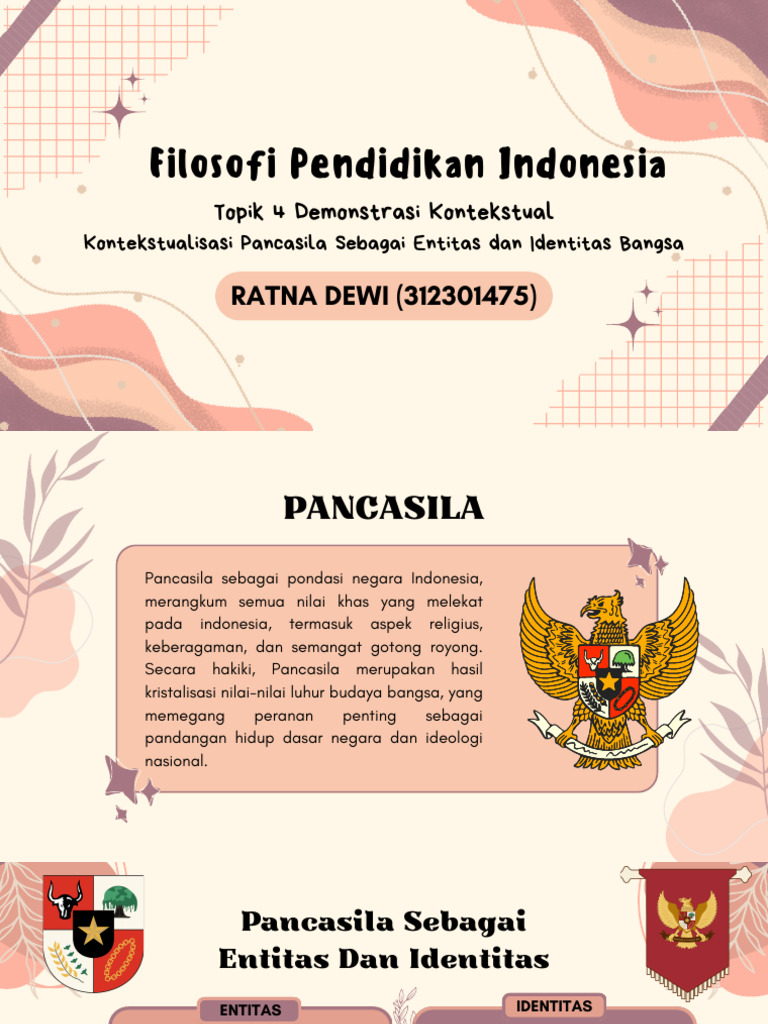 Filosofi Pendidikan Indonesia

Topik 4 Demonstrasi Kontekstual

Kontekstualisasi Pancasila Sebagai Entitas dan Identitas Bangsa

RATNA DEWI (312301475)

PANCASILA

Pancasila sebagai pondasi negara Indonesia, merangkum semua nilai khas yang melekat pada indonesia, termasuk aspek religius, keberagaman, dan semangat gotong royong. Secara hakiki, Pancasila merupakan hasil kristalisasi nilai-nilai luhur budaya bangsa, yang memegang peranan penting sebagai pandangan hidup dasar negara dan ideologi nasional.

Pancasila Sebagai Entitas Dan Identitas

ENTITAS

IDENTITAS